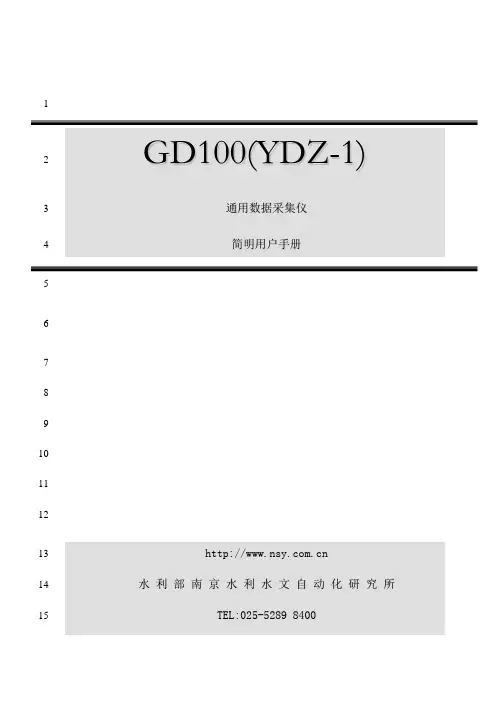 1

2 GD100(YDZ-1)

3 通用数据采集仪

4 简明用户手册

5

6

7

8

9

10

11

12

13 http://www.nsy.com.cn

14 水利部南京水利水文自动化研究所

15 TEL:025-5289 8400